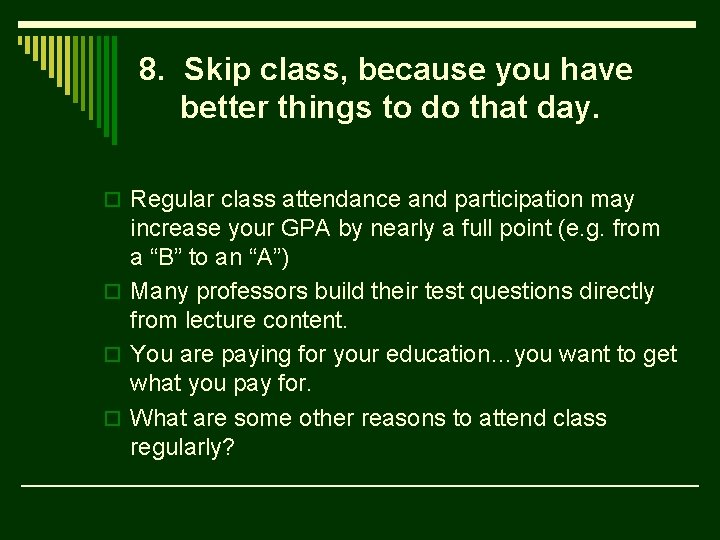 8. Skip class, because you have better things to do that day.

Regular class attendance and participation may increase your GPA by nearly a full point (e.g. from a “B” to an “A”)

Many professors build their test questions directly from lecture content.

You are paying for your education…you want to get what you pay for.

What are some other reasons to attend class regularly?